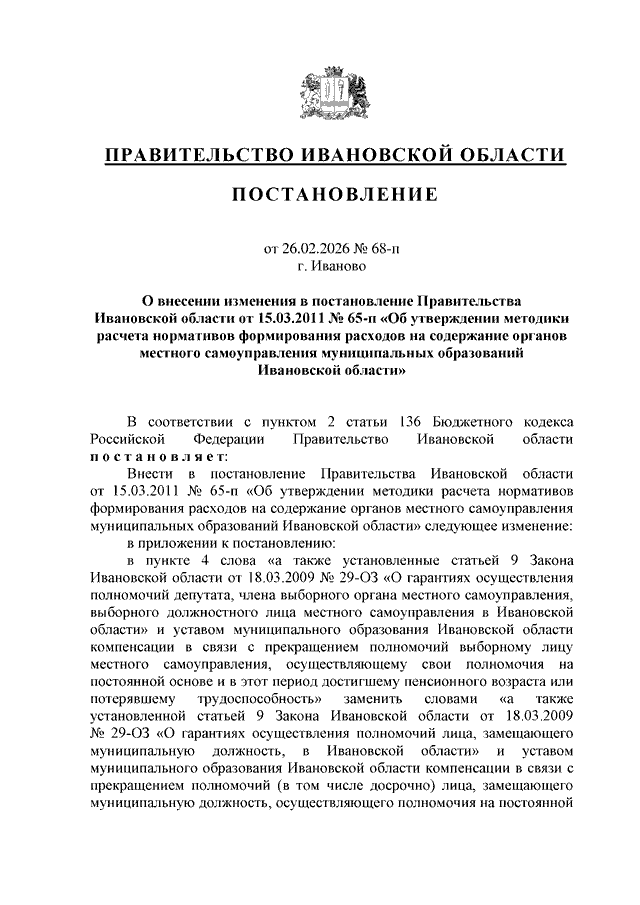 ПРАВИТЕЛЬСТВО ИВАНОВСКОЙ ОБЛАСТИ

ПОСТАНОВЛЕНИЕ

от 26.02.2026 № 68-п
г. Иваново

О внесении изменения в постановление Правительства Ивановской области от 15.03.2011 № 65-п «Об утверждении методики расчета нормативов формирования расходов на содержание органов местного самоуправления муниципальных образований Ивановской области»

В соответствии с пунктом 2 статьи 136 Бюджетного кодекса Российской Федерации Правительство Ивановской области постановляет:

Внести в постановление Правительства Ивановской области от 15.03.2011 № 65-п «Об утверждении методики расчета нормативов формирования расходов на содержание органов местного самоуправления муниципальных образований Ивановской области» следующее изменение:

в приложении к постановлению:

в пункте 4 слова «а также установленные статьей 9 Закона Ивановской области от 18.03.2009 № 29-ОЗ «О гарантиях осуществления полномочий депутата, члена выборного органа местного самоуправления, выборного должностного лица местного самоуправления в Ивановской области» и уставом муниципального образования Ивановской области компенсации в связи с прекращением полномочий выборному лицу местного самоуправления, осуществляющему свои полномочия на постоянной основе и в этот период достигшему пенсионного возраста или потерявшему трудоспособность» заменить словами «а также установленной статьей 9 Закона Ивановской области от 18.03.2009 № 29-ОЗ «О гарантиях осуществления полномочий лица, замещающего муниципальную должность, в Ивановской области» и уставом муниципального образования Ивановской области компенсации в связи с прекращением полномочий (в том числе досрочно) лица, замещающего муниципальную должность, осуществляющего полномочия на постоянной